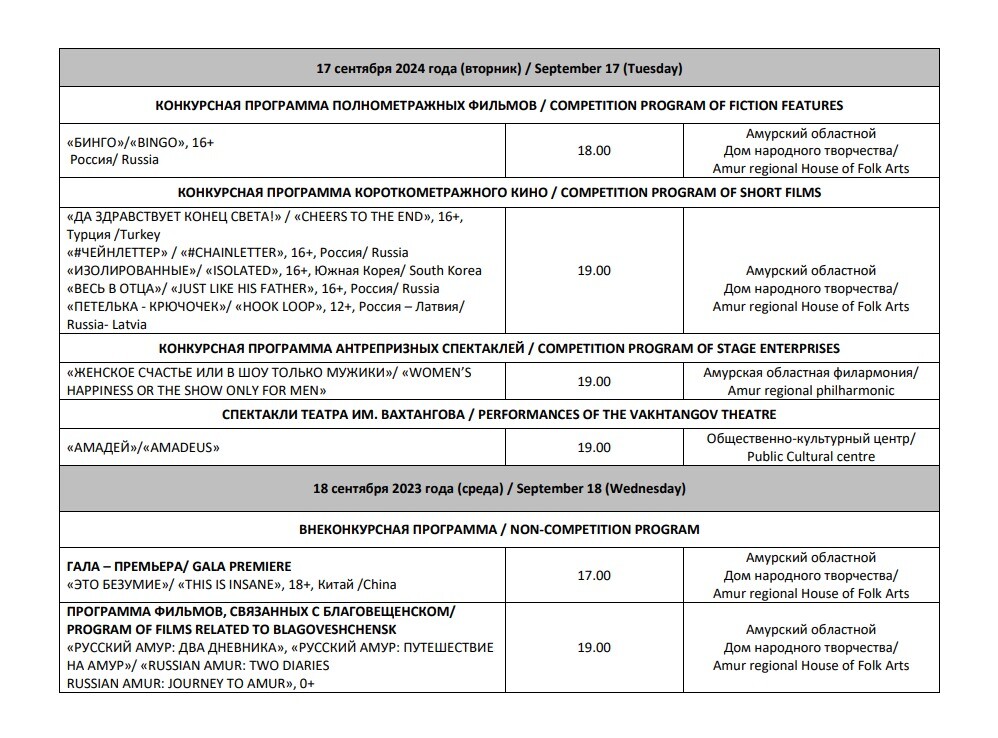 | 17 сентября 2024 года (вторник) / September 17 (Tuesday) | | |
|---|---|---|
| КОНКУРСНАЯ ПРОГРАММА ПОЛНОМЕТРАЖНЫХ ФИЛЬМОВ / COMPETITION PROGRAM OF FICTION FEATURES | | |
| «БИНГО»/«BINGO», 16+ Россия/ Russia | 18.00 | Амурский областной Дом народного творчества/ Amur regional House of Folk Arts |
| КОНКУРСНАЯ ПРОГРАММА КОРОТКОМЕТРАЖНОГО КИНО / COMPETITION PROGRAM OF SHORT FILMS | | |
| «ДА ЗДРАВСТВУЕТ КОНЕЦ СВЕТА!» / «CHEERS TO THE END», 16+, Турция /Turkey «#ЧЕЙНЛЕТТЕР» / «#CHAINLETTER», 16+, Россия/ Russia «ИЗОЛИРОВАННЫЕ»/ «ISOLATED», 16+, Южная Корея/ South Korea «ВЕСЬ В ОТЦА»/ «JUST LIKE HIS FATHER», 16+, Россия/ Russia «ПЕТЕЛЬКА - КРЮЧОЧЕК»/ «HOOK LOOP», 12+, Россия – Латвия/ Russia- Latvia | 19.00 | Амурский областной Дом народного творчества/ Amur regional House of Folk Arts |
| КОНКУРСНАЯ ПРОГРАММА АНТРЕПРИЗНЫХ СПЕКТАКЛЕЙ / COMPETITION PROGRAM OF STAGE ENTERPRISES | | |
| «ЖЕНСКОЕ СЧАСТЬЕ ИЛИ В ШОУ ТОЛЬКО МУЖИКИ»/ «WOMEN'S HAPPINESS OR THE SHOW ONLY FOR MEN» | 19.00 | Амурская областная филармония/ Amur regional philharmonic |
| СПЕКТАКЛИ ТЕАТРА ИМ. ВАХТАНГОВА / PERFORMANCES OF THE VAKHTANGOV THEATRE | | |
| «АМАДЕЙ»/«AMADEUS» | 19.00 | Общественно-культурный центр/ Public Cultural centre |
| 18 сентября 2023 года (среда) / September 18 (Wednesday) | | |
| ВНЕКОНКУРСНАЯ ПРОГРАММА / NON-COMPETITION PROGRAM | | |
| ГАЛА – ПРЕМЬЕРА/ GALA PREMIERE «ЭТО БЕЗУМИЕ»/ «THIS IS INSANE», 18+, Китай /China | 17.00 | Амурский областной Дом народного творчества/ Amur regional House of Folk Arts |
| ПРОГРАММА ФИЛЬМОВ, СВЯЗАННЫХ С БЛАГОВЕЩЕНСКОМ/ PROGRAM OF FILMS RELATED TO BLAGOVESHCHENSK «РУССКИЙ АМУР: ДВА ДНЕВНИКА», «РУССКИЙ АМУР: ПУТЕШЕСТВИЕ НА АМУР»/ «RUSSIAN AMUR: TWO DIARIES RUSSIAN AMUR: JOURNEY TO AMUR», 0+ | 19.00 | Амурский областной Дом народного творчества/ Amur regional House of Folk Arts |